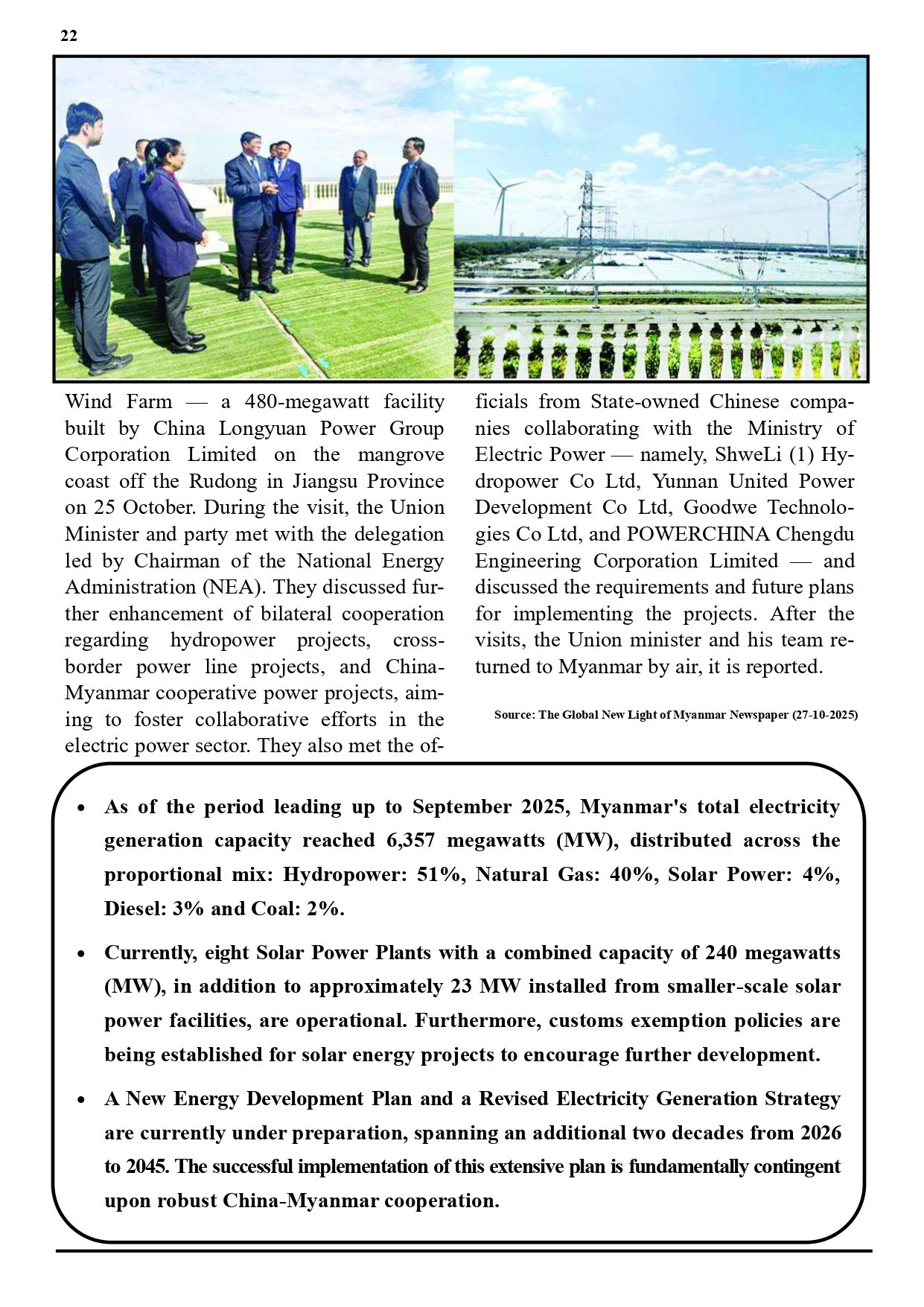 22

Wind Farm — a 480-megawatt facility built by China Longyuan Power Group Corporation Limited on the mangrove coast off the Rudong in Jiangsu Province on 25 October. During the visit, the Union Minister and party met with the delegation led by Chairman of the National Energy Administration (NEA). They discussed further enhancement of bilateral cooperation regarding hydropower projects, cross-border power line projects, and China-Myanmar cooperative power projects, aiming to foster collaborative efforts in the electric power sector. They also met the officials from State-owned Chinese companies collaborating with the Ministry of Electric Power — namely, ShweLi (1) Hydropower Co Ltd, Yunnan United Power Development Co Ltd, Goodwe Technologies Co Ltd, and POWERCHINA Chengdu Engineering Corporation Limited — and discussed the requirements and future plans for implementing the projects. After the visits, the Union minister and his team returned to Myanmar by air, it is reported.

Source: The Global New Light of Myanmar Newspaper (27-10-2025)

• As of the period leading up to September 2025, Myanmar's total electricity generation capacity reached 6,357 megawatts (MW), distributed across the proportional mix: Hydropower: 51%, Natural Gas: 40%, Solar Power: 4%, Diesel: 3% and Coal: 2%.

• Currently, eight Solar Power Plants with a combined capacity of 240 megawatts (MW), in addition to approximately 23 MW installed from smaller-scale solar power facilities, are operational. Furthermore, customs exemption policies are being established for solar energy projects to encourage further development.

• A New Energy Development Plan and a Revised Electricity Generation Strategy are currently under preparation, spanning an additional two decades from 2026 to 2045. The successful implementation of this extensive plan is fundamentally contingent upon robust China-Myanmar cooperation.